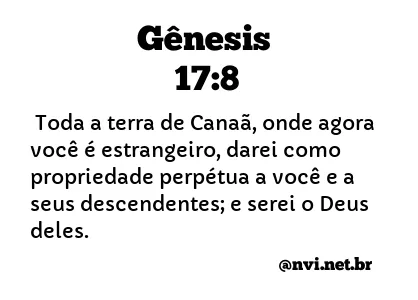 Gênesis
17:8

Toda a terra de Canaã, onde agora você é estrangeiro, darei como propriedade perpétua a você e a seus descendentes; e serei o Deus deles.

@nvi.net.br